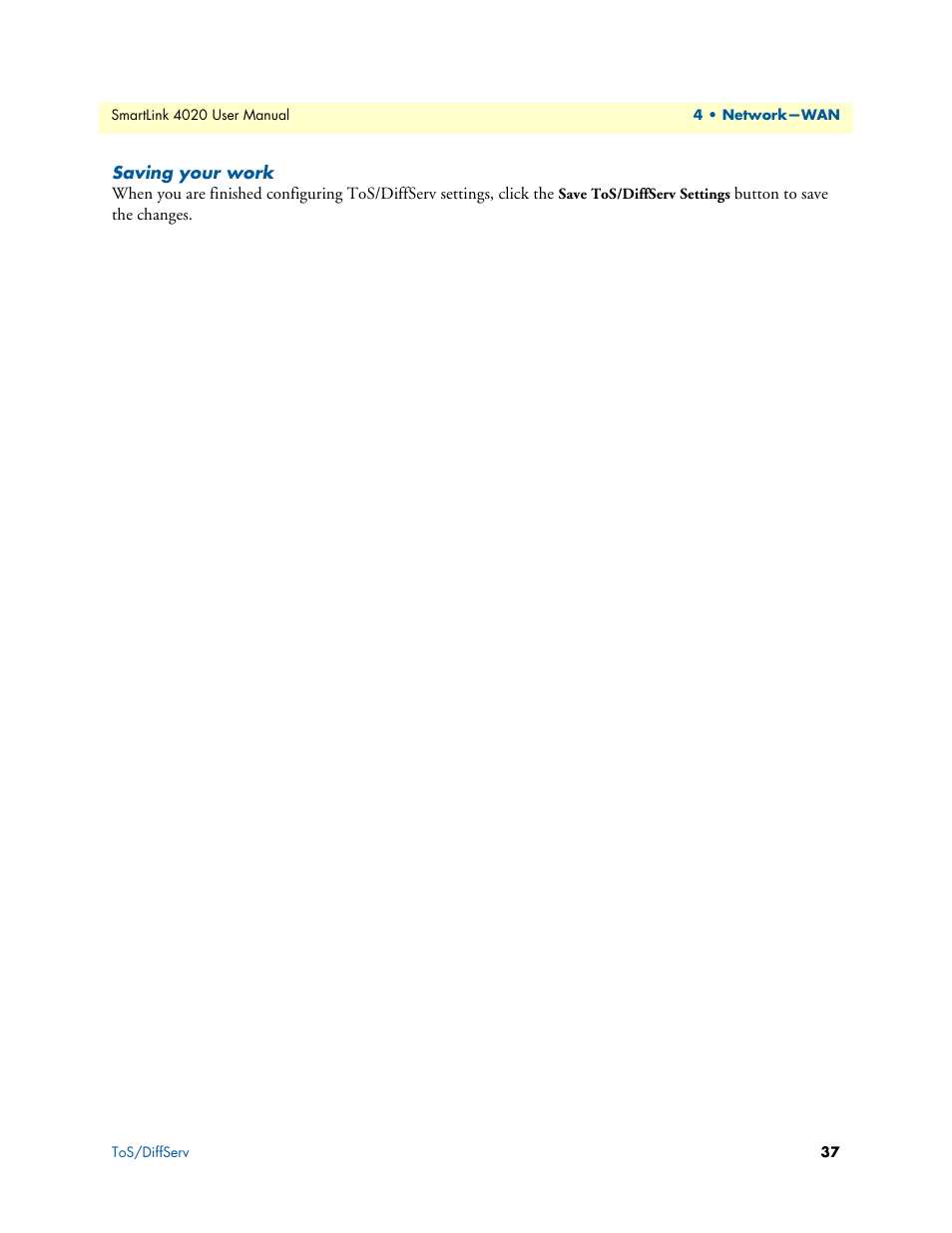 SmartLink 4020 User Manual

4 • Network—WAN

Saving your work

When you are finished configuring ToS/DiffServ settings, click the Save ToS/DiffServ Settings button to save the changes.

ToS/DiffServ

37